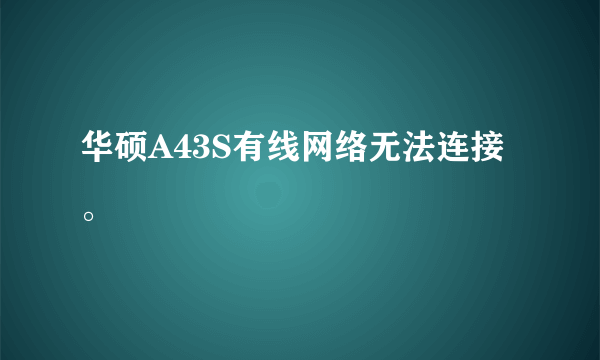 华硕A43S有线网络无法连接。